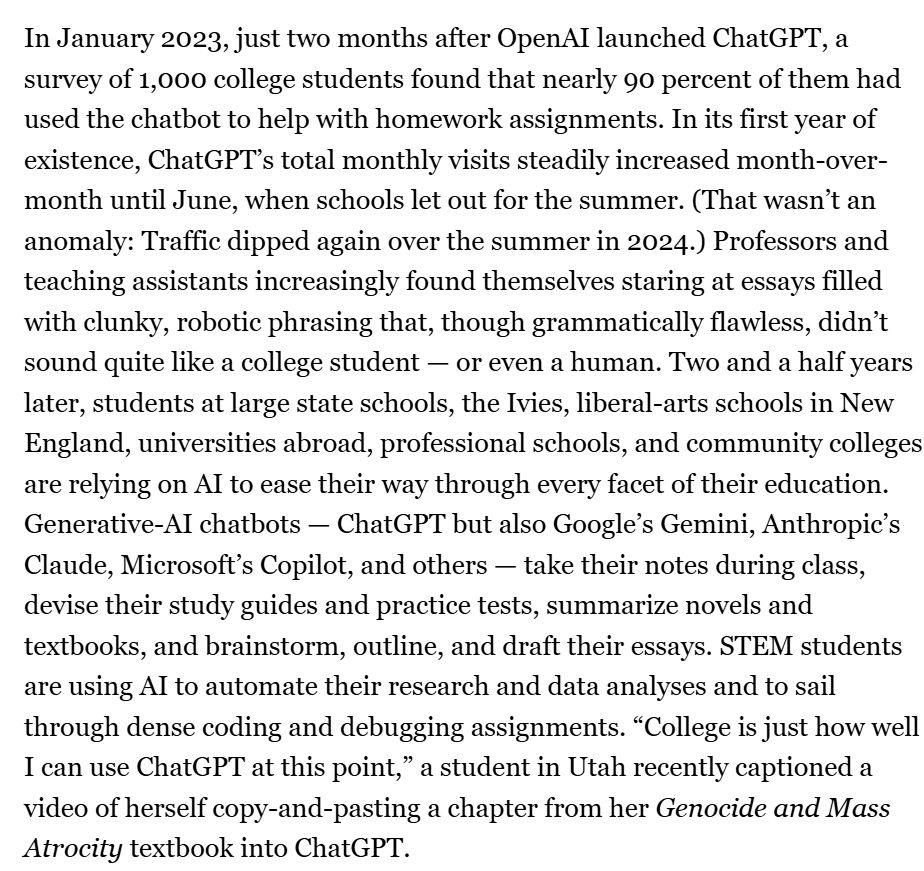 In January 2023, just two months after OpenAI launched ChatGPT, a survey of 1,000 college students found that nearly 90 percent of them had used the chatbot to help with homework assignments. In its first year of existence, ChatGPT's total monthly visits steadily increased month-over-month until June, when schools let out for the summer. (That wasn't an anomaly: Traffic dipped again over the summer in 2024.) Professors and teaching assistants increasingly found themselves staring at essays filled with clunky, robotic phrasing that, though grammatically flawless, didn't sound quite like a college student — or even a human. Two and a half years later, students at large state schools, the Ivies, liberal-arts schools in New England, universities abroad, professional schools, and community colleges are relying on AI to ease their way through every facet of their education. Generative-AI chatbots — ChatGPT but also Google's Gemini, Anthropic's Claude, Microsoft's Copilot, and others — take their notes during class, devise their study guides and practice tests, summarize novels and textbooks, and brainstorm, outline, and draft their essays. STEM students are using AI to automate their research and data analyses and to sail through dense coding and debugging assignments. "College is just how well I can use ChatGPT at this point," a student in Utah recently captioned a video of herself copy-and-pasting a chapter from her Genocide and Mass Atrocity textbook into ChatGPT.